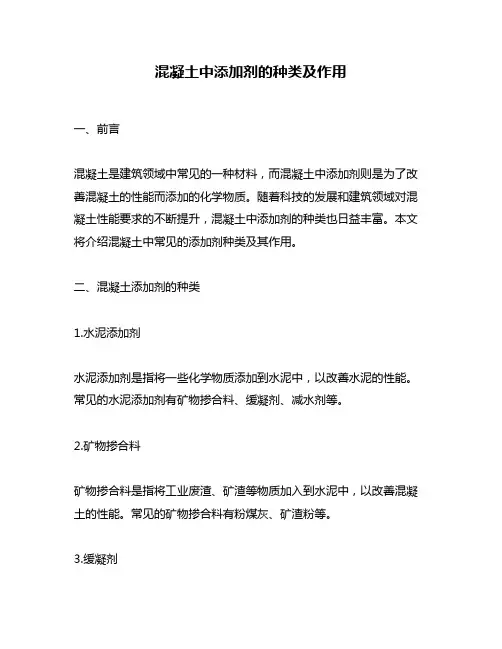 混凝土中添加剂的种类及作用

一、前言

混凝土是建筑领域中常见的一种材料，而混凝土中添加剂则是为了改善混凝土的性能而添加的化学物质。随着科技的发展和建筑领域对混凝土性能要求的不断提升，混凝土中添加剂的种类也日益丰富。本文将介绍混凝土中常见的添加剂种类及其作用。

二、混凝土添加剂的种类

1.水泥添加剂

水泥添加剂是指将一些化学物质添加到水泥中，以改善水泥的性能。常见的水泥添加剂有矿物掺合料、缓凝剂、减水剂等。

2.矿物掺合料

矿物掺合料是指将工业废渣、矿渣等物质加入到水泥中，以改善混凝土的性能。常见的矿物掺合料有粉煤灰、矿渣粉等。

3.缓凝剂